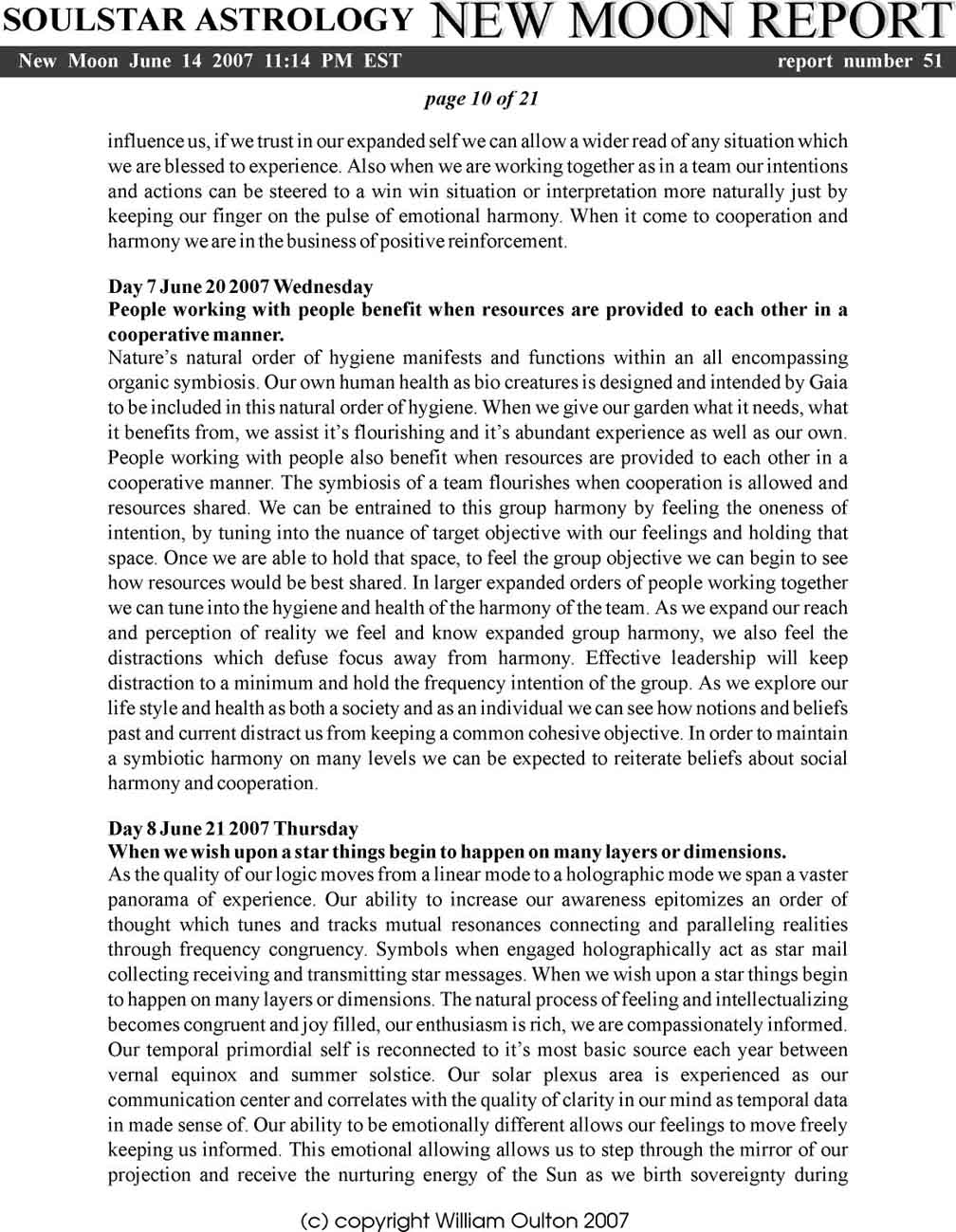 SOULSTAR ASTROLOGY NEW MOON REPORT

New Moon June 14 2007 11:14 PM EST report number 51

page 10 of 21

influence us, if we trust in our expanded self we can allow a wider read of any situation which we are blessed to experience. Also when we are working together as in a team our intentions and actions can be steered to a win win situation or interpretation more naturally just by keeping our finger on the pulse of emotional harmony. When it come to cooperation and harmony we are in the business of positive reinforcement.

Day 7 June 20 2007 Wednesday
People working with people benefit when resources are provided to each other in a cooperative manner.
Nature's natural order of hygiene manifests and functions within an all encompassing organic symbiosis. Our own human health as bio creatures is designed and intended by Gaia to be included in this natural order of hygiene. When we give our garden what it needs, what it benefits from, we assist it's flourishing and it's abundant experience as well as our own. People working with people also benefit when resources are provided to each other in a cooperative manner. The symbiosis of a team flourishes when cooperation is allowed and resources shared. We can be entrained to this group harmony by feeling the oneness of intention, by tuning into the nuance of target objective with our feelings and holding that space. Once we are able to hold that space, to feel the group objective we can begin to see how resources would be best shared. In larger expanded orders of people working together we can tune into the hygiene and health of the harmony of the team. As we expand our reach and perception of reality we feel and know expanded group harmony, we also feel the distractions which defuse focus away from harmony. Effective leadership will keep distraction to a minimum and hold the frequency intention of the group. As we explore our life style and health as both a society and as an individual we can see how notions and beliefs past and current distract us from keeping a common cohesive objective. In order to maintain a symbiotic harmony on many levels we can be expected to reiterate beliefs about social harmony and cooperation.

Day 8 June 21 2007 Thursday
When we wish upon a star things begin to happen on many layers or dimensions.
As the quality of our logic moves from a linear mode to a holographic mode we span a vaster panorama of experience. Our ability to increase our awareness epitomizes an order of thought which tunes and tracks mutual resonances connecting and paralleling realities through frequency congruency. Symbols when engaged holographically act as star mail collecting receiving and transmitting star messages. When we wish upon a star things begin to happen on many layers or dimensions. The natural process of feeling and intellectualizing becomes congruent and joy filled, our enthusiasm is rich, we are compassionately informed. Our temporal primordial self is reconnected to it's most basic source each year between vernal equinox and summer solstice. Our solar plexus area is experienced as our communication center and correlates with the quality of clarity in our mind as temporal data in made sense of. Our ability to be emotionally different allows our feelings to move freely keeping us informed. This emotional allowing allows us to step through the mirror of our projection and receive the nurturing energy of the Sun as we birth sovereignty during

(c) copyright William Oulton 2007